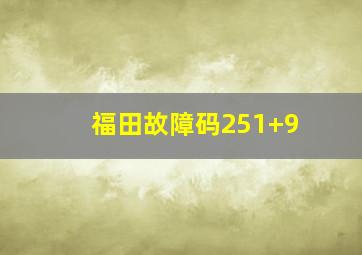 福田故障码251+9